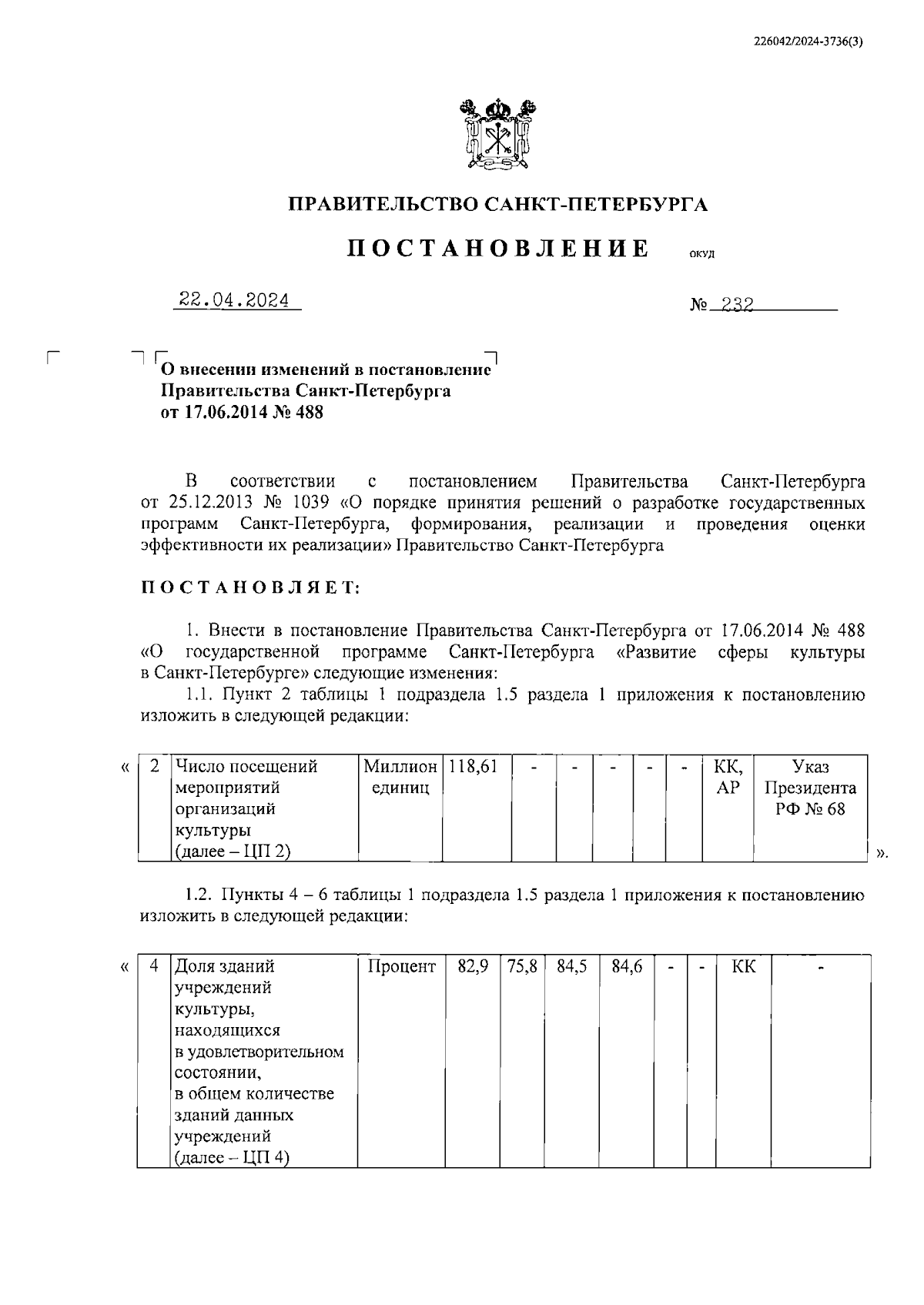 226042/2024-3736(3)

ПРАВИТЕЛЬСТВО САНКТ-ПЕТЕРБУРГА

ПОСТАНОВЛЕНИЕ ОКУД

22.04.2024 № 232

О внесении изменений в постановление Правительства Санкт-Петербурга от 17.06.2014 № 488

В соответствии с постановлением Правительства Санкт-Петербурга от 25.12.2013 № 1039 «О порядке принятия решений о разработке государственных программ Санкт-Петербурга, формирования, реализации и проведения оценки эффективности их реализации» Правительство Санкт-Петербурга

ПОСТАНОВЛЯЕТ:

1. Внести в постановление Правительства Санкт-Петербурга от 17.06.2014 № 488 «О государственной программе Санкт-Петербурга «Развитие сферы культуры в Санкт-Петербурге» следующие изменения:

1.1. Пункт 2 таблицы 1 подраздела 1.5 раздела 1 приложения к постановлению изложить в следующей редакции:

«
| 2 | Число посещений мероприятий организаций культуры (далее – ЦП 2) | Миллион единиц | 118,61 | - | - | - | - | - | КК, АР | Указ Президента РФ № 68 |
|---|---|---|---|---|---|---|---|---|---|---|
».

1.2. Пункты 4 – 6 таблицы 1 подраздела 1.5 раздела 1 приложения к постановлению изложить в следующей редакции:

«
| 4 | Доля зданий учреждений культуры, находящихся в удовлетворительном состоянии, в общем количестве зданий данных учреждений (далее – ЦП 4) | Процент | 82,9 | 75,8 | 84,5 | 84,6 | - | - | КК | - |
|---|---|---|---|---|---|---|---|---|---|---|